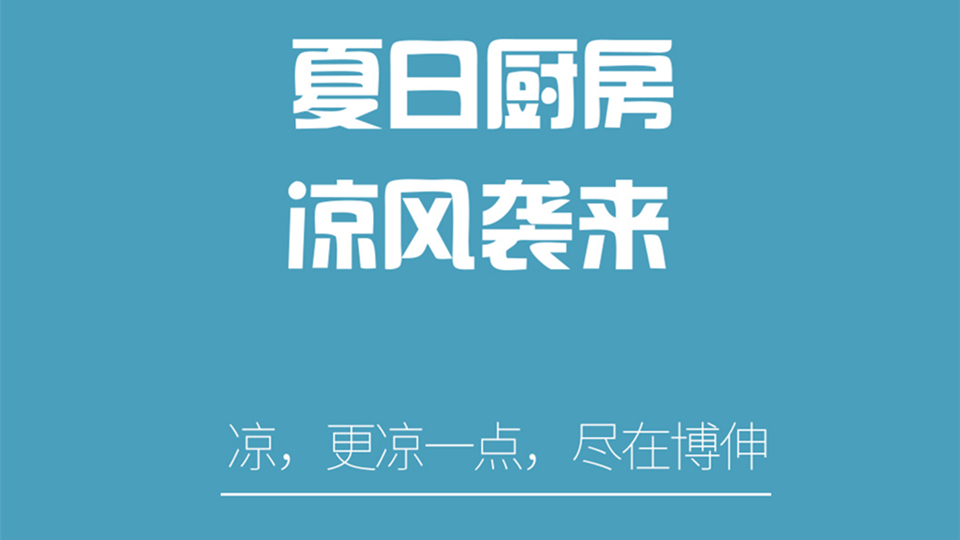 夏日厨房
凉风袭来

凉，更凉一点，尽在博伸